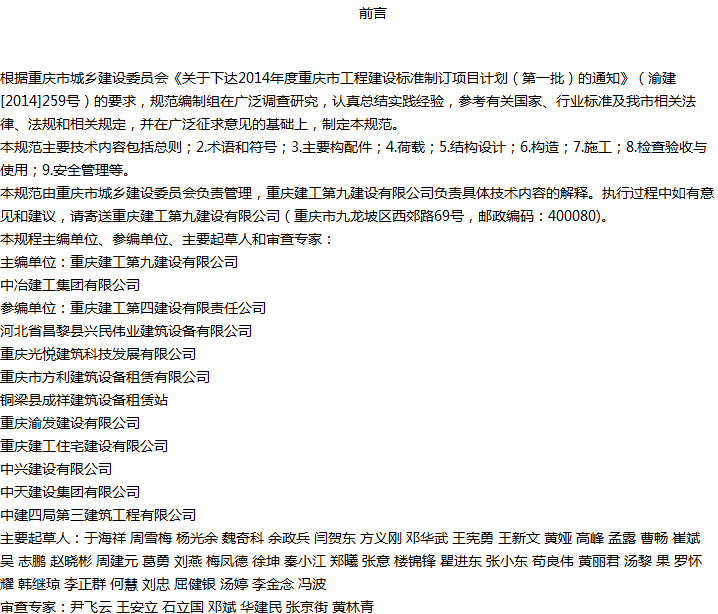 前言

根据重庆市城乡建设委员会《关于下达2014年度重庆市工程建设标准制订项目计划（第一批）的通知》（渝建[2014]259号）的要求，规范编制组在广泛调查研究，认真总结实践经验，参考有关国家、行业标准及我市相关法律、法规和相关规定，并在广泛征求意见的基础上，制定本规范。

本规范主要技术内容包括总则；2.术语和符号；3.主要构配件；4.荷载；5.结构设计；6.构造；7.施工；8.检查验收与使用；9.安全管理等。

本规范由重庆市城乡建设委员会负责管理，重庆建工第九建设有限公司负责具体技术内容的解释。执行过程中如有意见和建议，请寄送重庆建工第九建设有限公司（重庆市九龙坡区西郊路69号，邮政编码：400080)。

本规程主编单位、参编单位、主要起草人和审查专家：

主编单位：重庆建工第九建设有限公司

中冶建工集团有限公司

参编单位：重庆建工第四建设有限责任公司

河北省昌黎县兴民伟业建筑设备有限公司

重庆光悦建筑科技发展有限公司

重庆市方利建筑设备租赁有限公司

铜梁县成祥建筑设备租赁站

重庆渝发建设有限公司

重庆建工住宅建设有限公司

中兴建设有限公司

中天建设集团有限公司

中建四局第三建筑工程有限公司

主要起草人：于海祥 周雪梅 杨光余 魏奇科 余政兵 闫贺东 方义刚 邓华武 王宪勇 王新文 黄娅 高峰 孟露 曹畅 崔斌 吴 志鹏 赵晓彬 周建元 葛勇 刘燕 梅凤德 徐坤 秦小江 郑曦 张意 楼锦锋 瞿进东 张小东 苟良伟 黄丽君 汤黎 果 罗怀耀 韩继琼 李正群 何慧 刘忠 屈健银 汤婷 李金念 冯波

审查专家：尹飞云 王安立 石立国 邓斌 华建民 张京街 黄林青